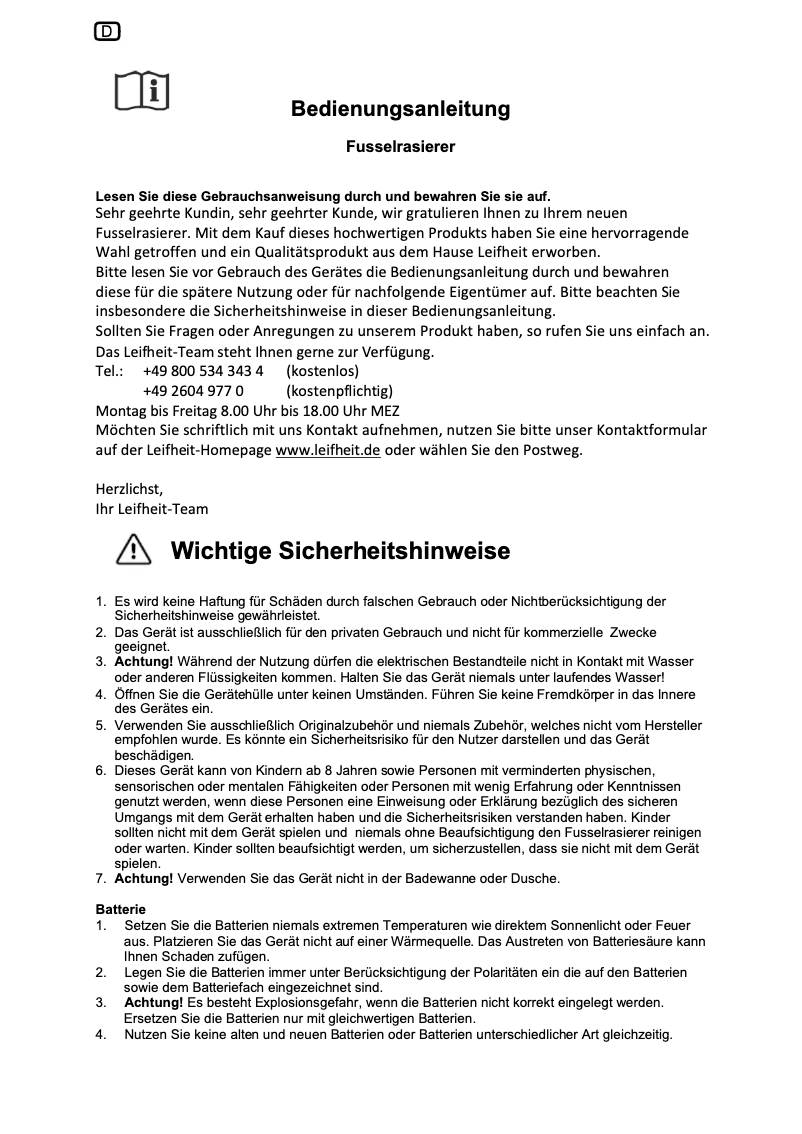 D

Bedienungsanleitung

Fusselrasierer

Lesen Sie diese Gebrauchsanweisung durch und bewahren Sie sie auf.
Sehr geehrte Kundin, sehr geehrter Kunde, wir gratulieren Ihnen zu Ihrem neuen Fusselrasierer. Mit dem Kauf dieses hochwertigen Produkts haben Sie eine hervorragende Wahl getroffen und ein Qualitätsprodukt aus dem Hause Leifheit erworben.
Bitte lesen Sie vor Gebrauch des Gerätes die Bedienungsanleitung durch und bewahren diese für die spätere Nutzung oder für nachfolgende Eigentümer auf. Bitte beachten Sie insbesondere die Sicherheitshinweise in dieser Bedienungsanleitung.
Sollten Sie Fragen oder Anregungen zu unserem Produkt haben, so rufen Sie uns einfach an. Das Leifheit-Team steht Ihnen gerne zur Verfügung.
Tel.: +49 800 534 343 4 (kostenlos)
+49 2604 977 0 (kostenpflichtig)
Montag bis Freitag 8.00 Uhr bis 18.00 Uhr MEZ
Möchten Sie schriftlich mit uns Kontakt aufnehmen, nutzen Sie bitte unser Kontaktformular auf der Leifheit-Homepage www.leifheit.de oder wählen Sie den Postweg.

Herzlichst,
Ihr Leifheit-Team

Wichtige Sicherheitshinweise

1. Es wird keine Haftung für Schäden durch falschen Gebrauch oder Nichtberücksichtigung der Sicherheitshinweise gewährleistet.
2. Das Gerät ist ausschließlich für den privaten Gebrauch und nicht für kommerzielle Zwecke geeignet.
3. Achtung! Während der Nutzung dürfen die elektrischen Bestandteile nicht in Kontakt mit Wasser oder anderen Flüssigkeiten kommen. Halten Sie das Gerät niemals unter laufendes Wasser!
4. Öffnen Sie die Gerätehülle unter keinen Umständen. Führen Sie keine Fremdkörper in das Innere des Gerätes ein.
5. Verwenden Sie ausschließlich Originalzubehör und niemals Zubehör, welches nicht vom Hersteller empfohlen wurde. Es könnte ein Sicherheitsrisiko für den Nutzer darstellen und das Gerät beschädigen.
6. Dieses Gerät kann von Kindern ab 8 Jahren sowie Personen mit verminderten physischen, sensorischen oder mentalen Fähigkeiten oder Personen mit wenig Erfahrung oder Kenntnissen genutzt werden, wenn diese Personen eine Einweisung oder Erklärung bezüglich des sicheren Umgangs mit dem Gerät erhalten haben und die Sicherheitsrisiken verstanden haben. Kinder sollten nicht mit dem Gerät spielen und niemals ohne Beaufsichtigung den Fusselrasierer reinigen oder warten. Kinder sollten beaufsichtigt werden, um sicherzustellen, dass sie nicht mit dem Gerät spielen.
7. Achtung! Verwenden Sie das Gerät nicht in der Badewanne oder Dusche.

Batterie
1. Setzen Sie die Batterien niemals extremen Temperaturen wie direktem Sonnenlicht oder Feuer aus. Platzieren Sie das Gerät nicht auf einer Wärmequelle. Das Austreten von Batteriesäure kann Ihnen Schaden zufügen.
2. Legen Sie die Batterien immer unter Berücksichtigung der Polaritäten ein die auf den Batterien sowie dem Batteriefach eingezeichnet sind.
3. Achtung! Es besteht Explosionsgefahr, wenn die Batterien nicht korrekt eingelegt werden. Ersetzen Sie die Batterien nur mit gleichwertigen Batterien.
4. Nutzen Sie keine alten und neuen Batterien oder Batterien unterschiedlicher Art gleichzeitig.